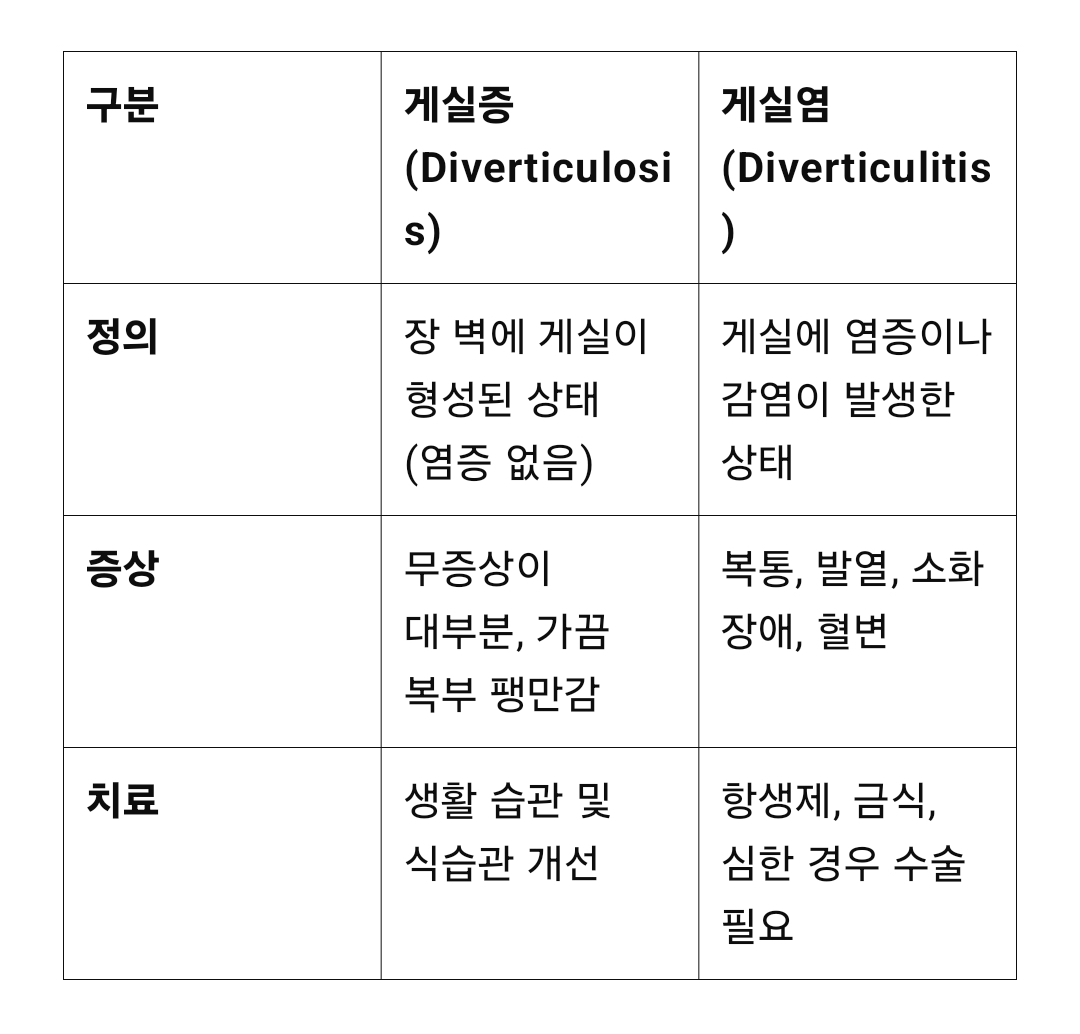 | 구분 | 게실증 (Diverticulosis) | 게실염 (Diverticulitis) |
|---|---|---|
| 정의 | 장 벽에 게실이 형성된 상태 (염증 없음) | 게실에 염증이나 감염이 발생한 상태 |
| 증상 | 무증상이 대부분, 가끔 복부 팽만감 | 복통, 발열, 소화 장애, 혈변 |
| 치료 | 생활 습관 및 식습관 개선 | 항생제, 금식, 심한 경우 수술 필요 |